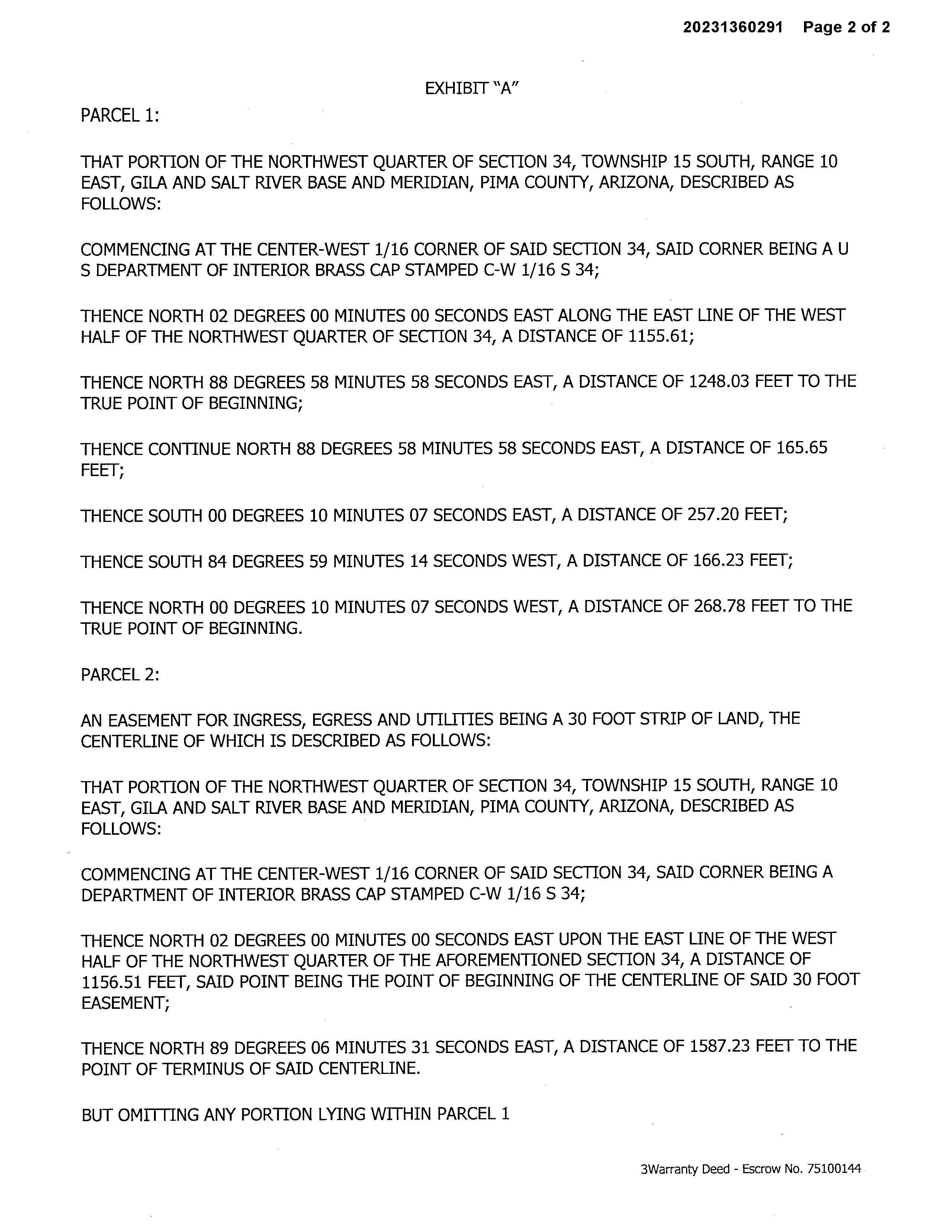 20231360291 Page 2 of 2

EXHIBIT "A"

PARCEL 1:

THAT PORTION OF THE NORTHWEST QUARTER OF SECTION 34, TOWNSHIP 15 SOUTH, RANGE 10 EAST, GILA AND SALT RIVER BASE AND MERIDIAN, PIMA COUNTY, ARIZONA, DESCRIBED AS FOLLOWS:

COMMENCING AT THE CENTER-WEST 1/16 CORNER OF SAID SECTION 34, SAID CORNER BEING A U S DEPARTMENT OF INTERIOR BRASS CAP STAMPED C-W 1/16 S 34;

THENCE NORTH 02 DEGREES 00 MINUTES 00 SECONDS EAST ALONG THE EAST LINE OF THE WEST HALF OF THE NORTHWEST QUARTER OF SECTION 34, A DISTANCE OF 1155.61;

THENCE NORTH 88 DEGREES 58 MINUTES 58 SECONDS EAST, A DISTANCE OF 1248.03 FEET TO THE TRUE POINT OF BEGINNING;

THENCE CONTINUE NORTH 88 DEGREES 58 MINUTES 58 SECONDS EAST, A DISTANCE OF 165.65 FEET;

THENCE SOUTH 00 DEGREES 10 MINUTES 07 SECONDS EAST, A DISTANCE OF 257.20 FEET;

THENCE SOUTH 84 DEGREES 59 MINUTES 14 SECONDS WEST, A DISTANCE OF 166.23 FEET;

THENCE NORTH 00 DEGREES 10 MINUTES 07 SECONDS WEST, A DISTANCE OF 268.78 FEET TO THE TRUE POINT OF BEGINNING.

PARCEL 2:

AN EASEMENT FOR INGRESS, EGRESS AND UTILITIES BEING A 30 FOOT STRIP OF LAND, THE CENTERLINE OF WHICH IS DESCRIBED AS FOLLOWS:

THAT PORTION OF THE NORTHWEST QUARTER OF SECTION 34, TOWNSHIP 15 SOUTH, RANGE 10 EAST, GILA AND SALT RIVER BASE AND MERIDIAN, PIMA COUNTY, ARIZONA, DESCRIBED AS FOLLOWS:

COMMENCING AT THE CENTER-WEST 1/16 CORNER OF SAID SECTION 34, SAID CORNER BEING A DEPARTMENT OF INTERIOR BRASS CAP STAMPED C-W 1/16 S 34;

THENCE NORTH 02 DEGREES 00 MINUTES 00 SECONDS EAST UPON THE EAST LINE OF THE WEST HALF OF THE NORTHWEST QUARTER OF THE AFOREMENTIONED SECTION 34, A DISTANCE OF 1156.51 FEET, SAID POINT BEING THE POINT OF BEGINNING OF THE CENTERLINE OF SAID 30 FOOT EASEMENT;

THENCE NORTH 89 DEGREES 06 MINUTES 31 SECONDS EAST, A DISTANCE OF 1587.23 FEET TO THE POINT OF TERMINUS OF SAID CENTERLINE.

BUT OMITTING ANY PORTION LYING WITHIN PARCEL 1

3Warranty Deed - Escrow No. 75100144